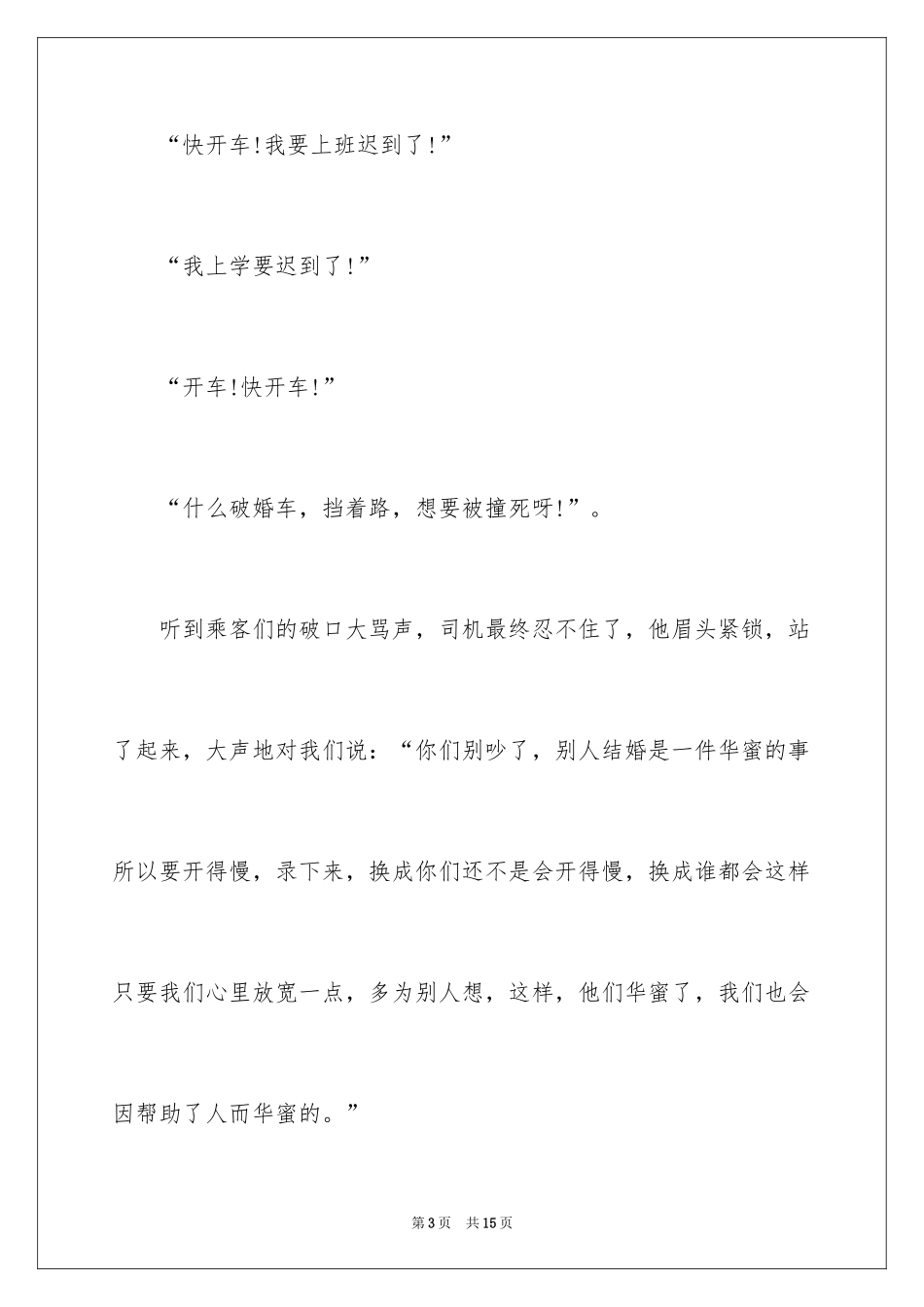 “快开车!我要上班迟到了!”

“我上学要迟到了!”

“开车!快开车!”

“什么破婚车，挡着路，想要被撞死呀!”。

听到乘客们的破口大骂声，司机最终忍不住了，他眉头紧锁，站了起来，大声地对我们说：“你们别吵了，别人结婚是一件华蜜的事所以要开得慢，录下来，换成你们还不是会开得慢，换成谁都会这样只要我们心里放宽一点，多为别人想，这样，他们华蜜了，我们也会因帮助了人而华蜜的。”

第3页 共15页